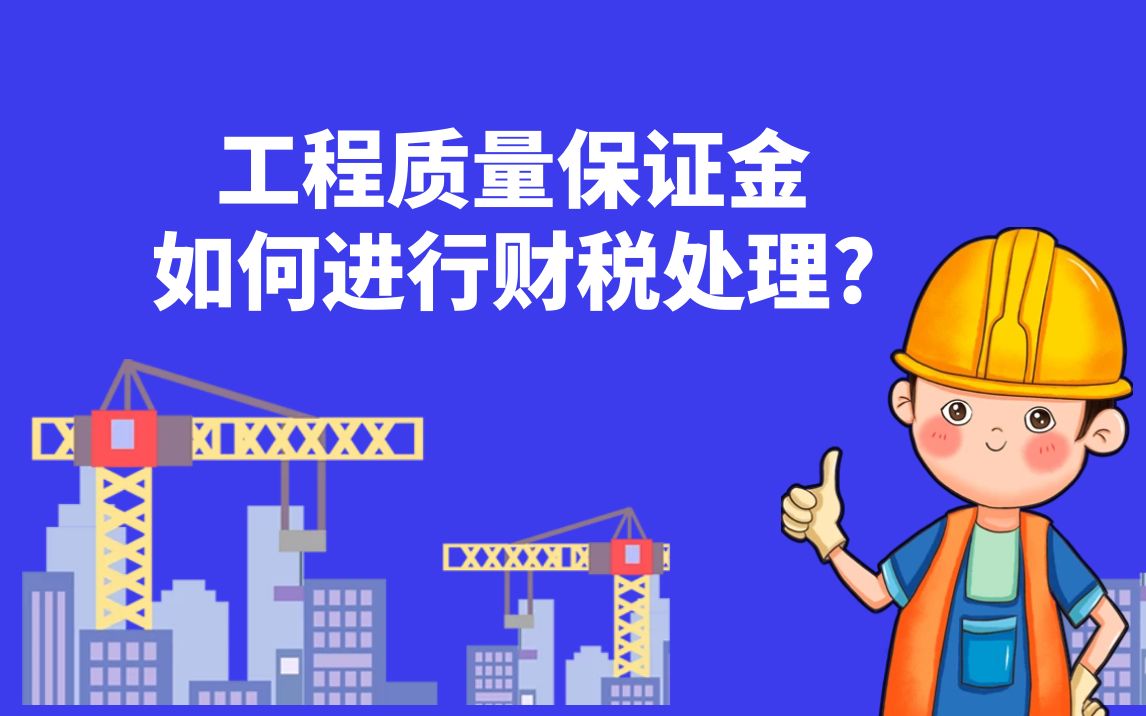 工程质量保证金
如何进行财税处理？